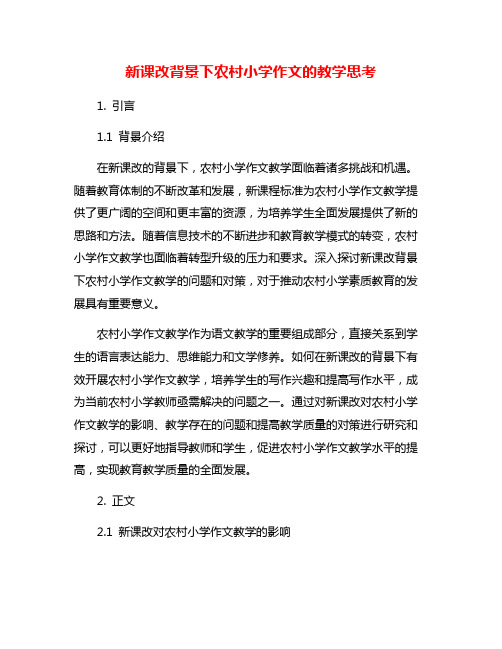 新课改背景下农村小学作文的教学思考

1. 引言

1.1 背景介绍

在新课改的背景下，农村小学作文教学面临着诸多挑战和机遇。随着教育体制的不断改革和发展，新课程标准为农村小学作文教学提供了更广阔的空间和更丰富的资源，为培养学生全面发展提供了新的思路和方法。随着信息技术的不断进步和教育教学模式的转变，农村小学作文教学也面临着转型升级的压力和要求。深入探讨新课改背景下农村小学作文教学的问题和对策，对于推动农村小学素质教育的发展具有重要意义。

农村小学作文教学作为语文教学的重要组成部分，直接关系到学生的语言表达能力、思维能力和文学修养。如何在新课改的背景下有效开展农村小学作文教学，培养学生的写作兴趣和提高写作水平，成为当前农村小学教师亟需解决的问题之一。通过对新课改对农村小学作文教学的影响、教学存在的问题和提高教学质量的对策进行研究和探讨，可以更好地指导教师和学生，促进农村小学作文教学水平的提高，实现教育教学质量的全面发展。

2. 正文

2.1 新课改对农村小学作文教学的影响